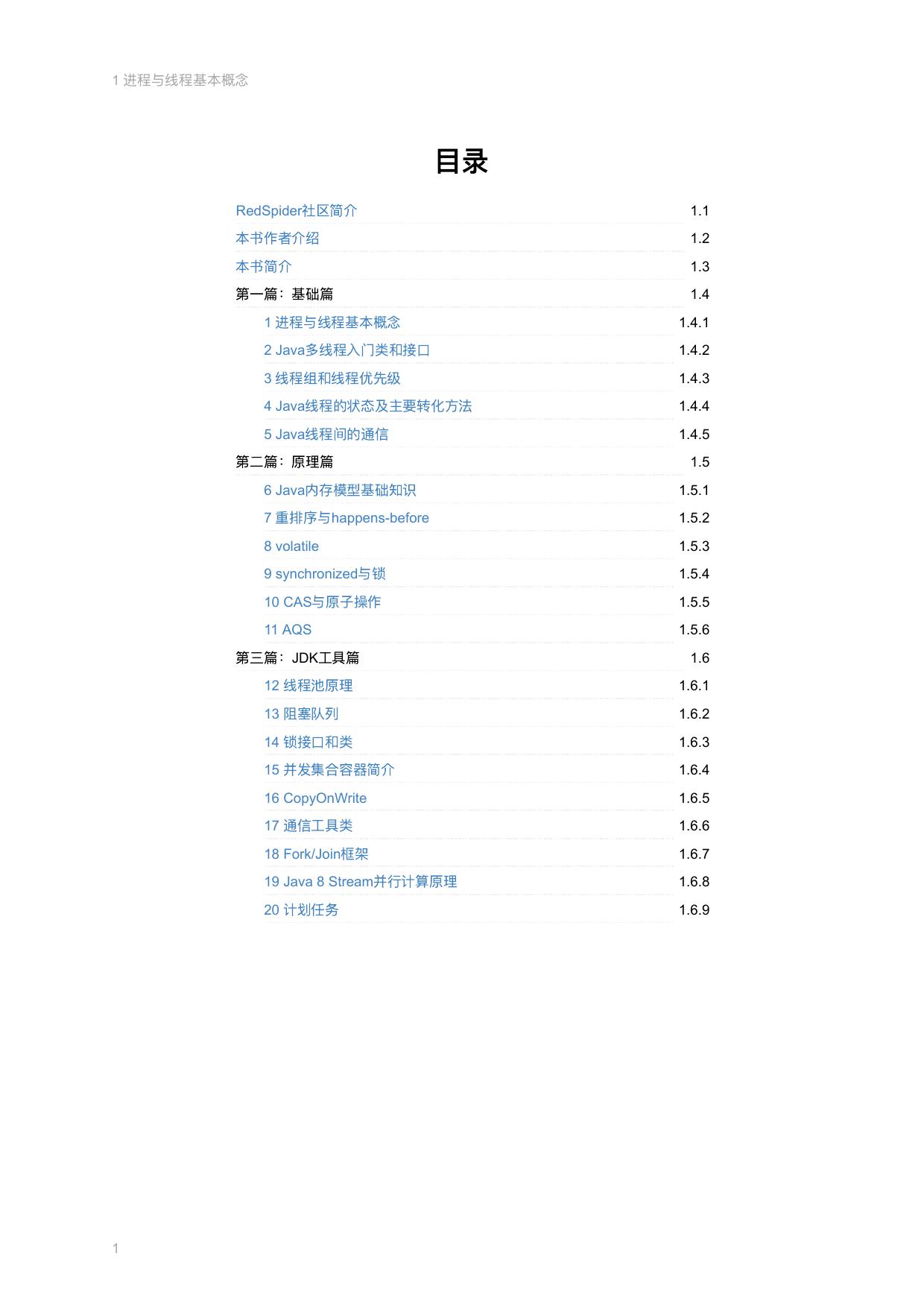 1 进程与线程基本概念

目录

RedSpider社区简介 1.1
本书作者介绍 1.2
本书简介 1.3
第一篇：基础篇 1.4
1 进程与线程基本概念 1.4.1
2 Java多线程入门类和接口 1.4.2
3 线程组和线程优先级 1.4.3
4 Java线程的状态及主要转化方法 1.4.4
5 Java线程间的通信 1.4.5
第二篇：原理篇 1.5
6 Java内存模型基础知识 1.5.1
7 重排序与happens-before 1.5.2
8 volatile 1.5.3
9 synchronized与锁 1.5.4
10 CAS与原子操作 1.5.5
11 AQS 1.5.6
第三篇：JDK工具篇 1.6
12 线程池原理 1.6.1
13 阻塞队列 1.6.2
14 锁接口和类 1.6.3
15 并发集合容器简介 1.6.4
16 CopyOnWrite 1.6.5
17 通信工具类 1.6.6
18 Fork/Join框架 1.6.7
19 Java 8 Stream并行计算原理 1.6.8
20 计划任务 1.6.9

1